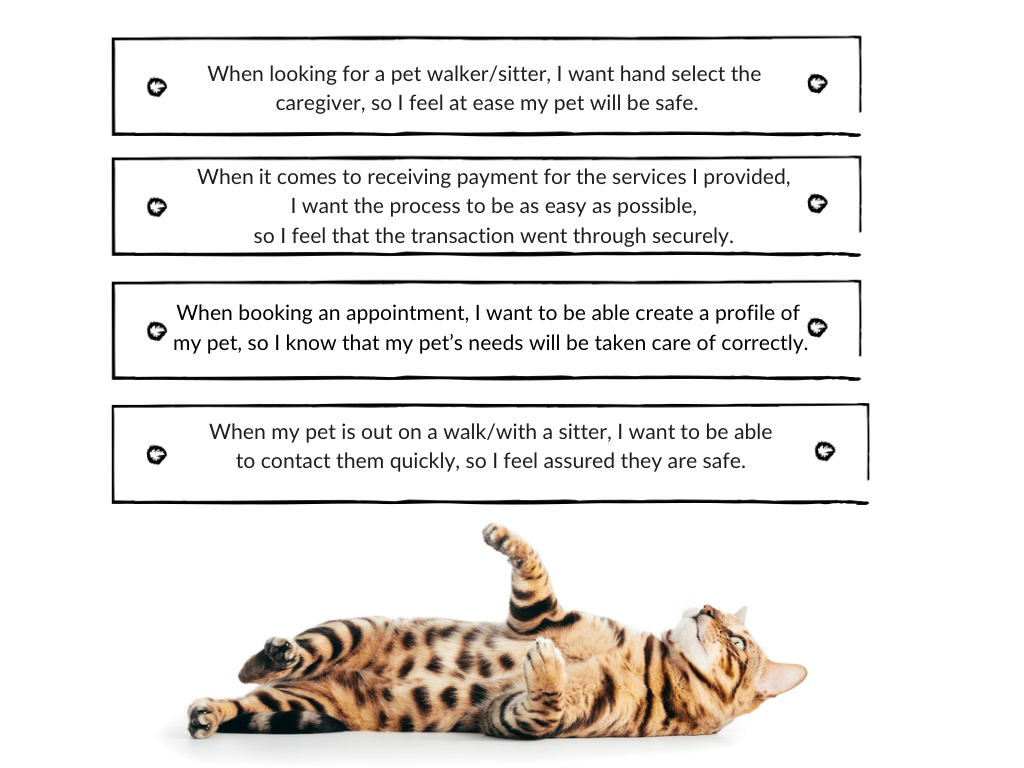 When looking for a pet walker/sitter, I want hand select the caregiver, so I feel at ease my pet will be safe.

When it comes to receiving payment for the services I provided, I want the process to be as easy as possible, so I feel that the transaction went through securely.

When booking an appointment, I want to be able create a profile of my pet, so I know that my pet's needs will be taken care of correctly.

When my pet is out on a walk/with a sitter, I want to be able to contact them quickly, so I feel assured they are safe.